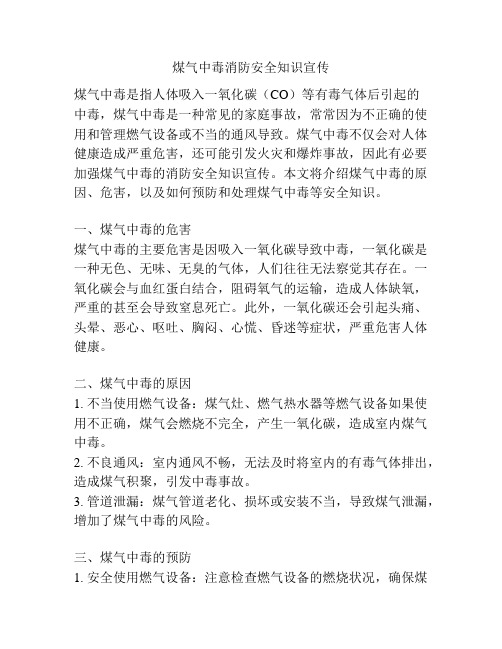 煤气中毒消防安全知识宣传

煤气中毒是指人体吸入一氧化碳（CO）等有毒气体后引起的中毒，煤气中毒是一种常见的家庭事故，常常因为不正确的使用和管理燃气设备或不当的通风导致。煤气中毒不仅会对人体健康造成严重危害，还可能引发火灾和爆炸事故，因此有必要加强煤气中毒的消防安全知识宣传。本文将介绍煤气中毒的原因、危害，以及如何预防和处理煤气中毒等安全知识。

一、煤气中毒的危害
煤气中毒的主要危害是因吸入一氧化碳导致中毒，一氧化碳是一种无色、无味、无臭的气体，人们往往无法察觉其存在。一氧化碳会与血红蛋白结合，阻碍氧气的运输，造成人体缺氧，严重的甚至会导致窒息死亡。此外，一氧化碳还会引起头痛、头晕、恶心、呕吐、胸闷、心慌、昏迷等症状，严重危害人体健康。

二、煤气中毒的原因
1. 不当使用燃气设备：煤气灶、燃气热水器等燃气设备如果使用不正确，煤气会燃烧不完全，产生一氧化碳，造成室内煤气中毒。
2. 不良通风：室内通风不畅，无法及时将室内的有毒气体排出，造成煤气积聚，引发中毒事故。
3. 管道泄漏：煤气管道老化、损坏或安装不当，导致煤气泄漏，增加了煤气中毒的风险。

三、煤气中毒的预防
1. 安全使用燃气设备：注意检查燃气设备的燃烧状况，确保煤